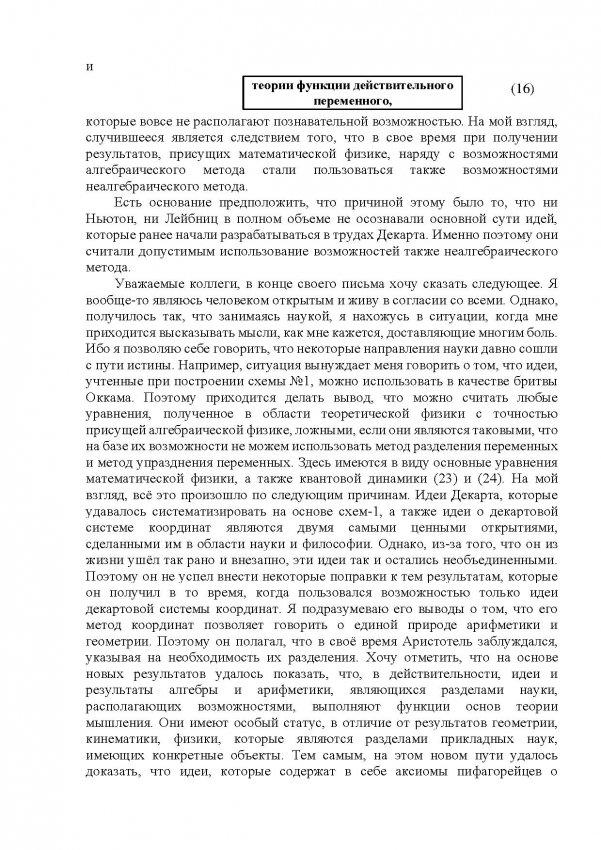 и

теории функции действительного переменного,

(16)

которые вовсе не располагают познавательной возможностью. На мой взгляд, случившееся является следствием того, что в свое время при получении результатов, присущих математической физике, наряду с возможностями алгебраического метода стали пользоваться также возможностями неалгебраического метода.

Есть основание предположить, что причиной этому было то, что ни Ньютон, ни Лейбниц в полном объеме не осознавали основной сути идей, которые ранее начали разрабатываться в трудах Декарта. Именно поэтому они считали допустимым использование возможностей также неалгебраического метода.

Уважаемые коллеги, в конце своего письма хочу сказать следующее. Я вообще-то являюсь человеком открытым и живу в согласии со всеми. Однако, получилось так, что занимаясь наукой, я нахожусь в ситуации, когда мне приходится высказывать мысли, как мне кажется, доставляющие многим боль. Ибо я позволяю себе говорить, что некоторые направления науки давно сошли с пути истины. Например, ситуация вынуждает меня говорить о том, что идеи, учтенные при построении схемы №1, можно использовать в качестве бритвы Оккама. Поэтому приходится делать вывод, что можно считать любые уравнения, полученное в области теоретической физики с точностью присущей алгебраической физике, ложными, если они являются таковыми, что на базе их возможности не можем использовать метод разделения переменных и метод упразднения переменных. Здесь имеются в виду основные уравнения математической физики, а также квантовой динамики (23) и (24). На мой взгляд, всё это произошло по следующим причинам. Идеи Декарта, которые удавалось систематизировать на основе схем-1, а также идеи о декартовой системе координат являются двумя самыми ценными открытиями, сделанными им в области науки и философии. Однако, из-за того, что он из жизни ушёл так рано и внезапно, эти идеи так и остались необъединенными. Поэтому он не успел внести некоторые поправки к тем результатам, которые он получил в то время, когда пользовался возможностью только идеи декартовой системы координат. Я подразумеваю его выводы о том, что его метод координат позволяет говорить о единой природе арифметики и геометрии. Поэтому он полагал, что в своё время Аристотель заблуждался, указывая на необходимость их разделения. Хочу отметить, что на основе новых результатов удалось показать, что, в действительности, идеи и результаты алгебры и арифметики, являющихся разделами науки, располагающих возможностями, выполняют функции основ теории мышления. Они имеют особый статус, в отличие от результатов геометрии, кинематики, физики, которые являются разделами прикладных наук, имеющих конкретные объекты. Тем самым, на этом новом пути удалось доказать, что идеи, которые содержат в себе аксиомы пифагорейцев о